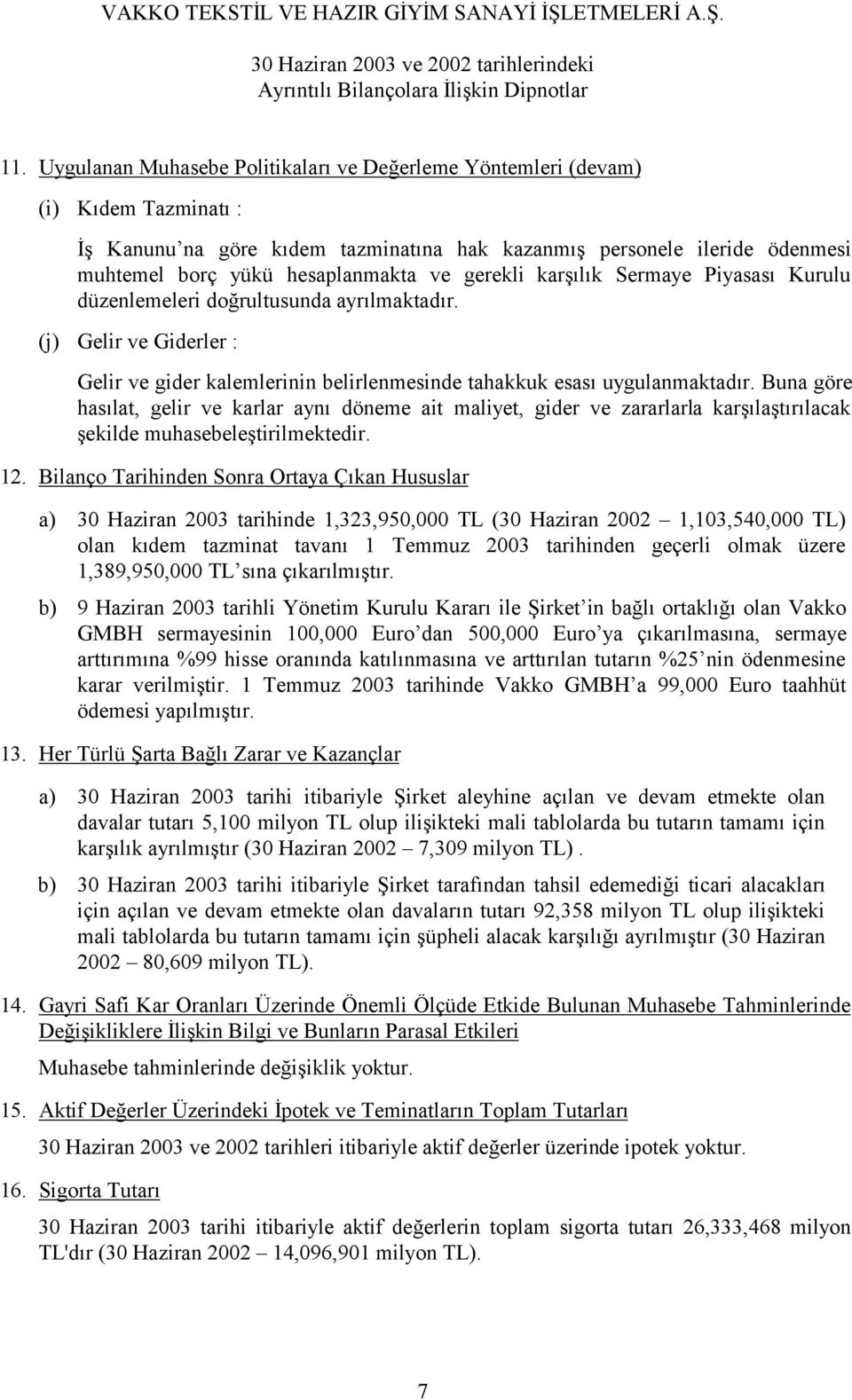 VAKKO TEKSTİL VE HAZIR GİYİM SANAYİ İŞLETMELERİ A.Ş.

30 Haziran 2003 ve 2002 tarihlerindeki
Ayrıntılı Bilançolara İlişkin Dipnotlar

11. Uygulanan Muhasebe Politikaları ve Değerleme Yöntemleri (devam)

(i) Kıdem Tazminatı :

İş Kanunu'na göre kıdem tazminatına hak kazanmış personele ileride ödenmesi muhtemel borç yükü hesaplanmakta ve gerekli karşılık Sermaye Piyasası Kurulu düzenlemeleri doğrultusunda ayrılmaktadır.

(j) Gelir ve Giderler :

Gelir ve gider kalemlerinin belirlenmesinde tahakkuk esası uygulanmaktadır. Buna göre hasılat, gelir ve karlar aynı döneme ait maliyet, gider ve zararlarla karşılaştırılacak şekilde muhasebeleştirilmektedir.

12. Bilanço Tarihinden Sonra Ortaya Çıkan Hususlar

a) 30 Haziran 2003 tarihinde 1,323,950,000 TL (30 Haziran 2002 – 1,103,540,000 TL) olan kıdem tazminat tavanı 1 Temmuz 2003 tarihinden geçerli olmak üzere 1,389,950,000 TL'sına çıkarılmıştır.

b) 9 Haziran 2003 tarihli Yönetim Kurulu Kararı ile Şirket'in bağlı ortaklığı olan Vakko GMBH sermayesinin 100,000 Euro'dan 500,000 Euro'ya çıkarılmasına, sermaye arttırımına %99 hisse oranında katılınmasına ve arttırılan tutarın %25'nin ödenmesine karar verilmiştir. 1 Temmuz 2003 tarihinde Vakko GMBH'a 99,000 Euro taahhüt ödemesi yapılmıştır.

13. Her Türlü Şarta Bağlı Zarar ve Kazançlar

a) 30 Haziran 2003 tarihi itibariyle Şirket aleyhine açılan ve devam etmekte olan davalar tutarı 5,100 milyon TL olup ilişikteki mali tablolarda bu tutarın tamamı için karşılık ayrılmıştır (30 Haziran 2002 – 7,309 milyon TL) .

b) 30 Haziran 2003 tarihi itibariyle Şirket tarafından tahsil edemediği ticari alacakları için açılan ve devam etmekte olan davaların tutarı 92,358 milyon TL olup ilişikteki mali tablolarda bu tutarın tamamı için şüpheli alacak karşılığı ayrılmıştır (30 Haziran 2002 – 80,609 milyon TL).

14. Gayri Safi Kar Oranları Üzerinde Önemli Ölçüde Etkide Bulunan Muhasebe Tahminlerinde Değişikliklere İlişkin Bilgi ve Bunların Parasal Etkileri

Muhasebe tahminlerinde değişiklik yoktur.

15. Aktif Değerler Üzerindeki İpotek ve Teminatların Toplam Tutarları

30 Haziran 2003 ve 2002 tarihleri itibariyle aktif değerler üzerinde ipotek yoktur.

16. Sigorta Tutarı

30 Haziran 2003 tarihi itibariyle aktif değerlerin toplam sigorta tutarı 26,333,468 milyon TL'dır (30 Haziran 2002 – 14,096,901 milyon TL).

7